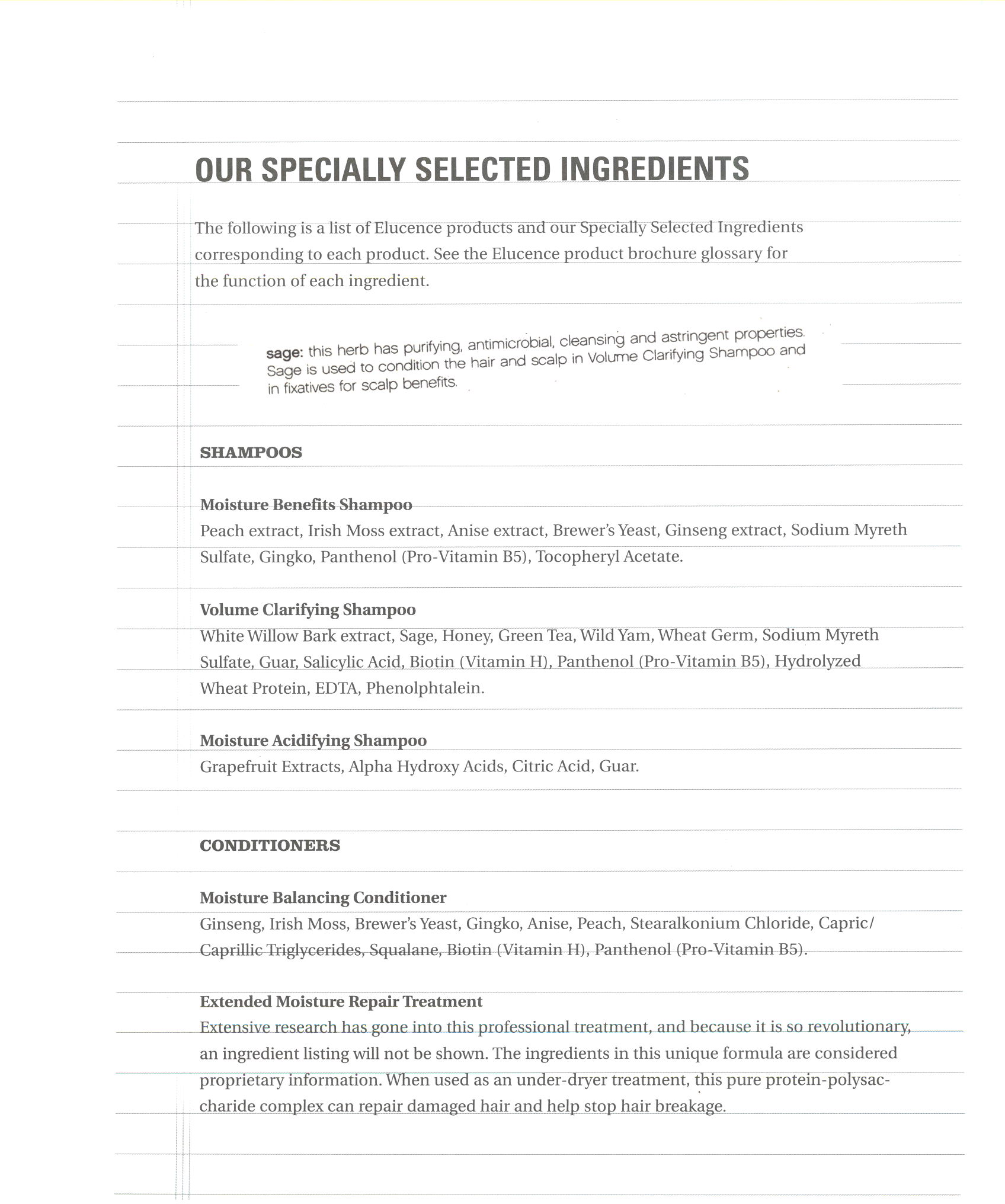 OUR SPECIALLY SELECTED INGREDIENTS

The following is a list of Elucence products and our Specially Selected Ingredients corresponding to each product. See the Elucence product brochure glossary for the function of each ingredient.

sage: this herb has purifying, antimicrobial, cleansing and astringent properties. Sage is used to condition the hair and scalp in Volume Clarifying Shampoo and in fixatives for scalp benefits.

SHAMPOOS

Moisture Benefits Shampoo
Peach extract, Irish Moss extract, Anise extract, Brewer's Yeast, Ginseng extract, Sodium Myreth Sulfate, Gingko, Panthenol (Pro-Vitamin B5), Tocopheryl Acetate.

Volume Clarifying Shampoo
White Willow Bark extract, Sage, Honey, Green Tea, Wild Yam, Wheat Germ, Sodium Myreth Sulfate, Guar, Salicylic Acid, Biotin (Vitamin H), Panthenol (Pro-Vitamin B5), Hydrolyzed Wheat Protein, EDTA, Phenolphtalein.

Moisture Acidifying Shampoo
Grapefruit Extracts, Alpha Hydroxy Acids, Citric Acid, Guar.

CONDITIONERS

Moisture Balancing Conditioner
Ginseng, Irish Moss, Brewer's Yeast, Gingko, Anise, Peach, Stearalkonium Chloride, Capric/Caprillic Triglycerides, Squalane, Biotin (Vitamin H), Panthenol (Pro-Vitamin B5).

Extended Moisture Repair Treatment
Extensive research has gone into this professional treatment, and because it is so revolutionary, an ingredient listing will not be shown. The ingredients in this unique formula are considered proprietary information. When used as an under-dryer treatment, this pure protein-polysaccharide complex can repair damaged hair and help stop hair breakage.